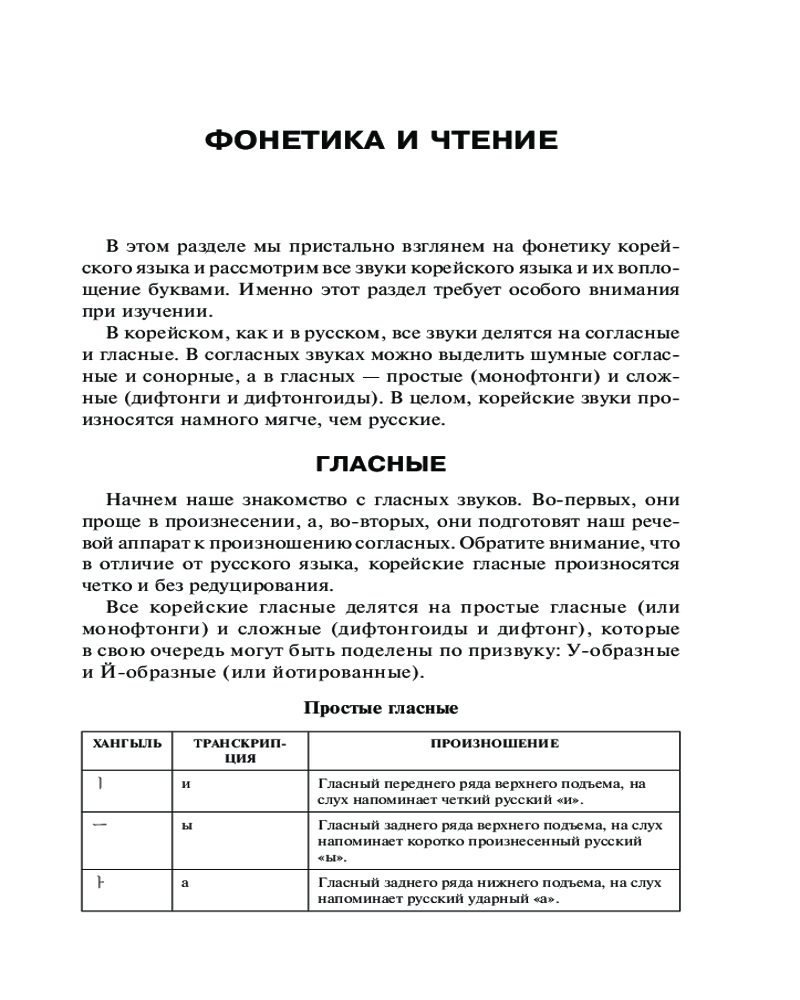 ФОНЕТИКА И ЧТЕНИЕ

В этом разделе мы пристально взглянем на фонетику корейского языка и рассмотрим все звуки корейского языка и их воплощение буквами. Именно этот раздел требует особого внимания при изучении.

В корейском, как и в русском, все звуки делятся на согласные и гласные. В согласных звуках можно выделить шумные согласные и сонорные, а в гласных — простые (монофтонги) и сложные (дифтонги и дифтонгоиды). В целом, корейские звуки произносятся намного мягче, чем русские.

ГЛАСНЫЕ

Начнем наше знакомство с гласных звуков. Во-первых, они проще в произнесении, а, во-вторых, они подготовят наш речевой аппарат к произношению согласных. Обратите внимание, что в отличие от русского языка, корейские гласные произносятся четко и без редуцирования.

Все корейские гласные делятся на простые гласные (или монофтонги) и сложные (дифтонгоиды и дифтонг), которые в свою очередь могут быть поделены по призвуку: У-образные и Й-образные (или йотированные).

Простые гласные

| ХАНГЫЛЬ | ТРАНСКРИПЦИЯ | ПРОИЗНОШЕНИЕ |
|---|---|---|
| ㅣ | и | Гласный переднего ряда верхнего подъема, на слух напоминает четкий русский «и». |
| ㅡ | ы | Гласный заднего ряда верхнего подъема, на слух напоминает коротко произнесенный русский «ы». |
| ㅏ | а | Гласный заднего ряда нижнего подъема, на слух напоминает русский ударный «а». |